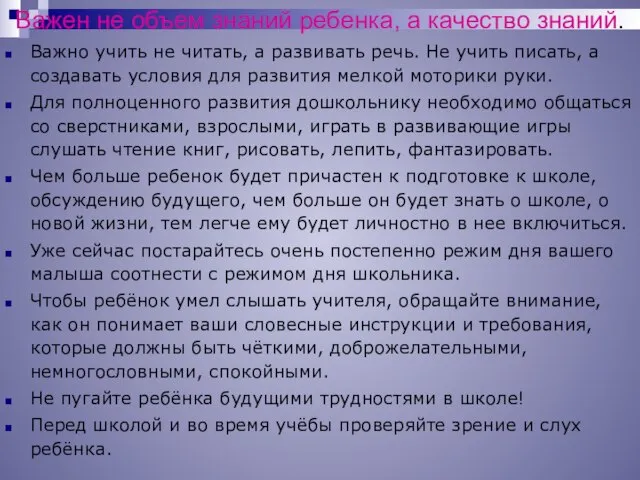 Важен не объем знаний ребенка, а качество знаний.

Важно учить не читать, а развивать речь. Не учить писать, а создавать условия для развития мелкой моторики руки.

Для полноценного развития дошкольнику необходимо общаться со сверстниками, взрослыми, играть в развивающие игры слушать чтение книг, рисовать, лепить, фантазировать.

Чем больше ребенок будет причастен к подготовке к школе, обсуждению будущего, чем больше он будет знать о школе, о новой жизни, тем легче ему будет личностно в нее включиться.

Уже сейчас постарайтесь очень постепенно режим дня вашего малыша соотнести с режимом дня школьника.

Чтобы ребёнок умел слышать учителя, обращайте внимание, как он понимает ваши словесные инструкции и требования, которые должны быть чёткими, доброжелательными, немногословными, спокойными.

Не пугайте ребёнка будущими трудностями в школе!

Перед школой и во время учёбы проверяйте зрение и слух ребёнка.